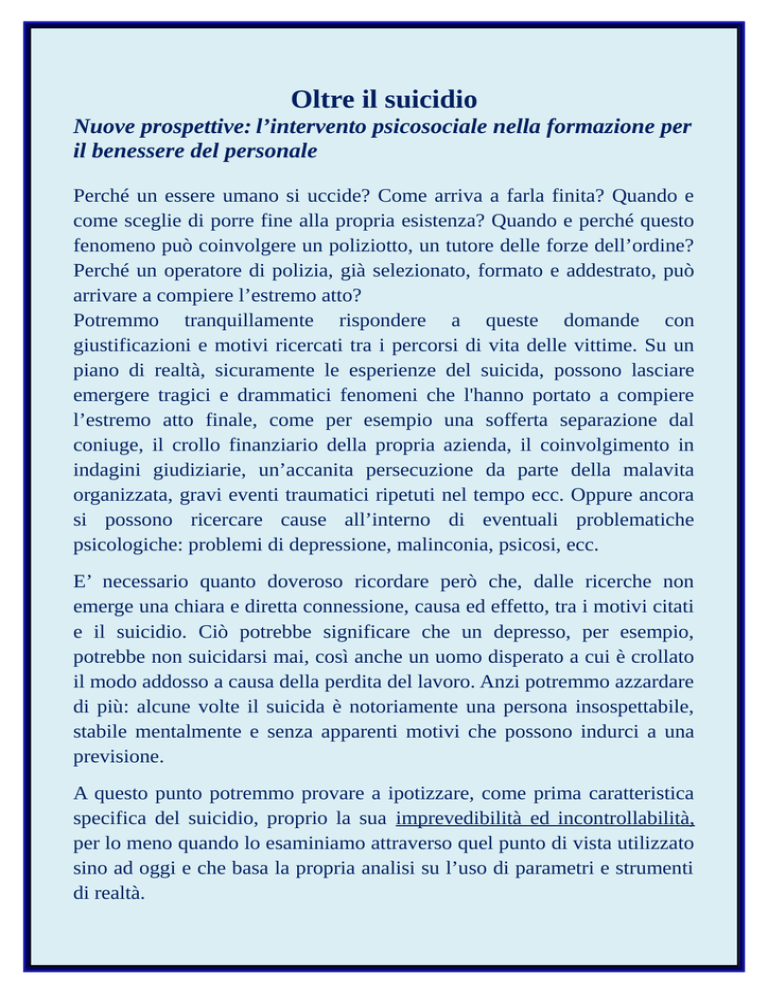 Oltre il suicidio

Nuove prospettive: l’intervento psicosociale nella formazione per il benessere del personale

Perché un essere umano si uccide? Come arriva a farla finita? Quando e come sceglie di porre fine alla propria esistenza? Quando e perché questo fenomeno può coinvolgere un poliziotto, un tutore delle forze dell’ordine? Perché un operatore di polizia, già selezionato, formato e addestrato, può arrivare a compiere l’estremo atto?
Potremmo tranquillamente rispondere a queste domande con giustificazioni e motivi ricercati tra i percorsi di vita delle vittime. Su un piano di realtà, sicuramente le esperienze del suicida, possono lasciare emergere tragici e drammatici fenomeni che l'hanno portato a compiere l’estremo atto finale, come per esempio una sofferta separazione dal coniuge, il crollo finanziario della propria azienda, il coinvolgimento in indagini giudiziarie, un’accanita persecuzione da parte della malavita organizzata, gravi eventi traumatici ripetuti nel tempo ecc. Oppure ancora si possono ricercare cause all’interno di eventuali problematiche psicologiche: problemi di depressione, malinconia, psicosi, ecc.

E’ necessario quanto doveroso ricordare però che, dalle ricerche non emerge una chiara e diretta connessione, causa ed effetto, tra i motivi citati e il suicidio. Ciò potrebbe significare che un depresso, per esempio, potrebbe non suicidarsi mai, così anche un uomo disperato a cui è crollato il modo addosso a causa della perdita del lavoro. Anzi potremmo azzardare di più: alcune volte il suicida è notoriamente una persona insospettabile, stabile mentalmente e senza apparenti motivi che possono indurci a una previsione.

A questo punto potremmo provare a ipotizzare, come prima caratteristica specifica del suicidio, proprio la sua imprevedibilità ed incontrollabilità, per lo meno quando lo esaminiamo attraverso quel punto di vista utilizzato sino ad oggi e che basa la propria analisi su l’uso di parametri e strumenti di realtà.